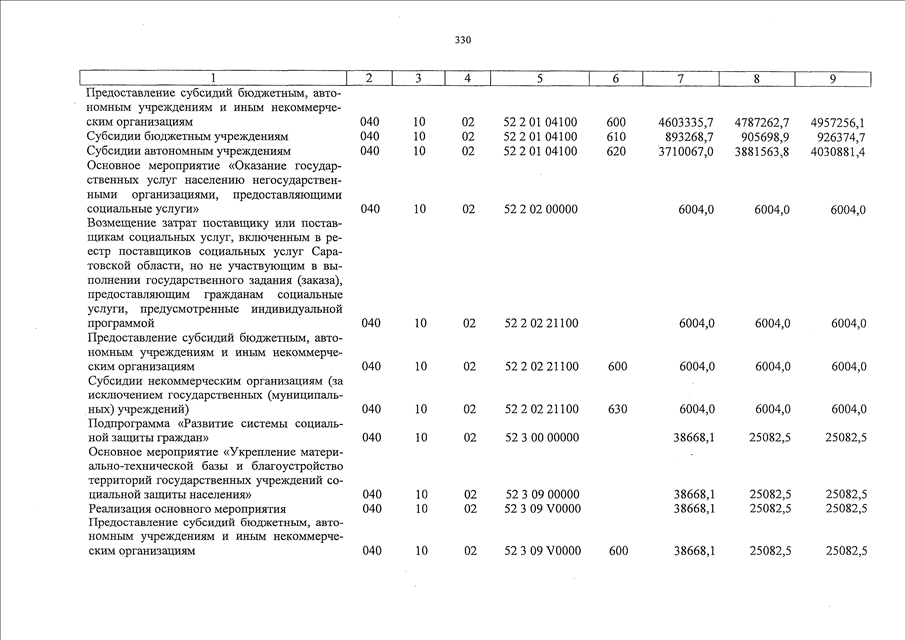 330

| 1 | 2 | 3 | 4 | 5 | 6 | 7 | 8 | 9 |
|---|---|---|---|---|---|---|---|---|
| Предоставление субсидий бюджетным, автономным учреждениям и иным некоммерческим организациям | 040 | 10 | 02 | 52 2 01 04100 | 600 | 4603335,7 | 4787262,7 | 4957256,1 |
| Субсидии бюджетным учреждениям | 040 | 10 | 02 | 52 2 01 04100 | 610 | 893268,7 | 905698,9 | 926374,7 |
| Субсидии автономным учреждениям | 040 | 10 | 02 | 52 2 01 04100 | 620 | 3710067,0 | 3881563,8 | 4030881,4 |
| Основное мероприятие «Оказание государственных услуг населению негосударственными организациями, предоставляющими социальные услуги» | 040 | 10 | 02 | 52 2 02 00000 | | 6004,0 | 6004,0 | 6004,0 |
| Возмещение затрат поставщику или поставщикам социальных услуг, включенным в реестр поставщиков социальных услуг Саратовской области, но не участвующим в выполнении государственного задания (заказа), предоставляющим гражданам социальные услуги, предусмотренные индивидуальной программой | 040 | 10 | 02 | 52 2 02 21100 | | 6004,0 | 6004,0 | 6004,0 |
| Предоставление субсидий бюджетным, автономным учреждениям и иным некоммерческим организациям | 040 | 10 | 02 | 52 2 02 21100 | 600 | 6004,0 | 6004,0 | 6004,0 |
| Субсидии некоммерческим организациям (за исключением государственных (муниципальных) учреждений) | 040 | 10 | 02 | 52 2 02 21100 | 630 | 6004,0 | 6004,0 | 6004,0 |
| Подпрограмма «Развитие системы социальной защиты граждан» | 040 | 10 | 02 | 52 3 00 00000 | | 38668,1 | 25082,5 | 25082,5 |
| Основное мероприятие «Укрепление материально-технической базы и благоустройство территорий государственных учреждений социальной защиты населения» | 040 | 10 | 02 | 52 3 09 00000 | | 38668,1 | 25082,5 | 25082,5 |
| Реализация основного мероприятия | 040 | 10 | 02 | 52 3 09 V0000 | | 38668,1 | 25082,5 | 25082,5 |
| Предоставление субсидий бюджетным, автономным учреждениям и иным некоммерческим организациям | 040 | 10 | 02 | 52 3 09 V0000 | 600 | 38668,1 | 25082,5 | 25082,5 |